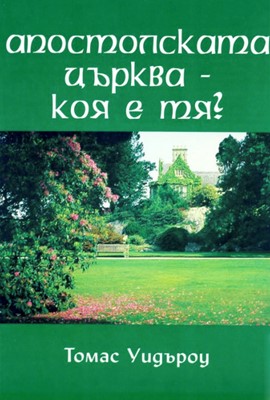 апостолската църква - коя е тя?

Томас Уидъроу